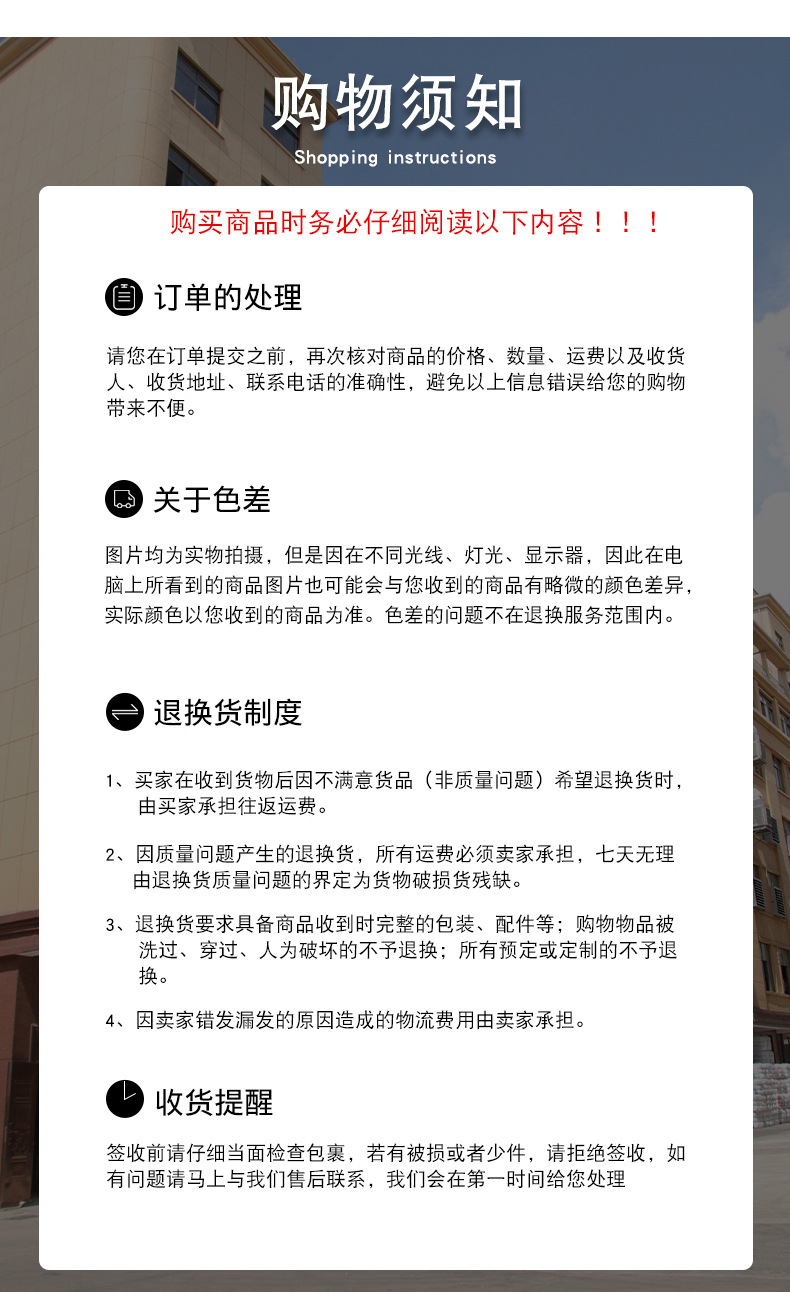 购物须知
Shopping instructions

购买商品时务必仔细阅读以下内容！！！

订单的处理

请您在订单提交之前，再次核对商品的价格、数量、运费以及收货人、收货地址、联系电话的准确性，避免以上信息错误给您的购物带来不便。

关于色差

图片均为实物拍摄，但是因在不同光线、灯光、显示器，因此在电脑上所看到的商品图片也可能会与您收到的商品有略微的颜色差异，实际颜色以您收到的商品为准。色差的问题不在退换服务范围内。

退换货制度

1、买家在收到货物后因不满意货品（非质量问题）希望退换货时，由买家承担往返运费。

2、因质量问题产生的退换货，所有运费必须卖家承担，七天无理由退换货质量问题的界定为货物破损货残缺。

3、退换货要求具备商品收到时完整的包装、配件等；购物物品被洗过、穿过、人为破坏的不予退换；所有预定或定制的不予退换。

4、因卖家错发漏发的原因造成的物流费用由卖家承担。

收货提醒

签收前请仔细当面检查包裹，若有被损或者少件，请拒绝签收，如有问题请马上与我们售后联系，我们会在第一时间给您处理